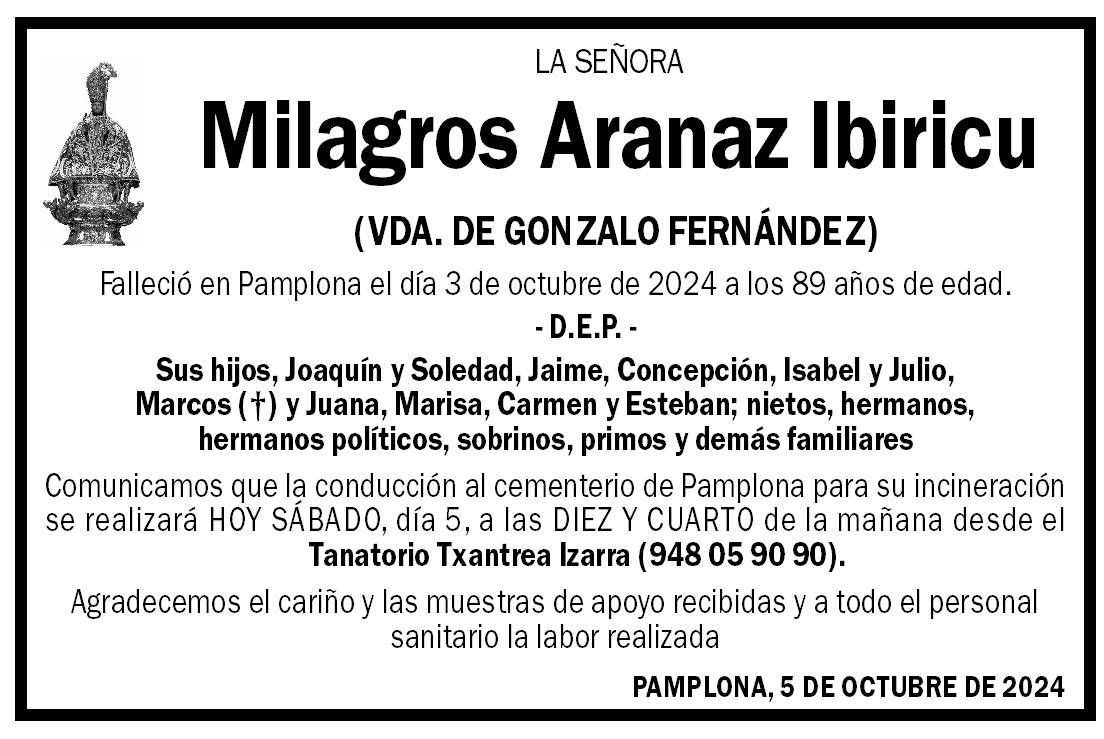 LA SEÑORA

Milagros Aranaz Ibiricu

(VDA. DE GONZALO FERNÁNDEZ)

Falleció en Pamplona el día 3 de octubre de 2024 a los 89 años de edad.

- D.E.P. -

Sus hijos, Joaquín y Soledad, Jaime, Concepción, Isabel y Julio, Marcos (†) y Juana, Marisa, Carmen y Esteban; nietos, hermanos, hermanos políticos, sobrinos, primos y demás familiares

Comunicamos que la conducción al cementerio de Pamplona para su incineración se realizará HOY SÁBADO, día 5, a las DIEZ Y CUARTO de la mañana desde el Tanatorio Txantrea Izarra (948 05 90 90).

Agradecemos el cariño y las muestras de apoyo recibidas y a todo el personal sanitario la labor realizada

PAMPLONA, 5 DE OCTUBRE DE 2024